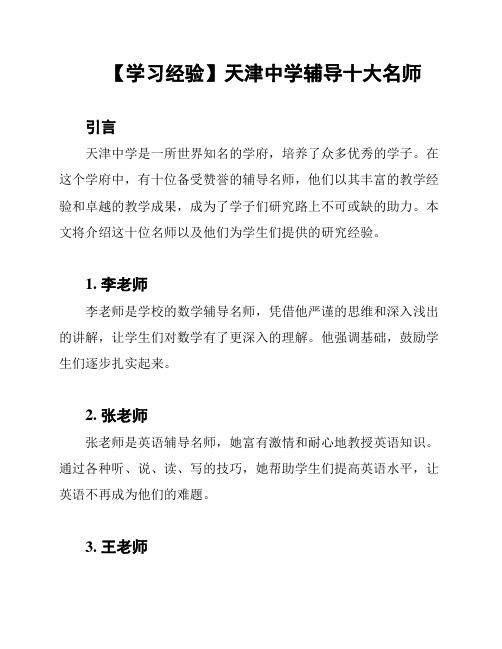 【学习经验】天津中学辅导十大名师

引言

天津中学是一所世界知名的学府，培养了众多优秀的学子。在这个学府中，有十位备受赞誉的辅导名师，他们以其丰富的教学经验和卓越的教学成果，成为了学子们研究路上不可或缺的助力。本文将介绍这十位名师以及他们为学生们提供的研究经验。

1. 李老师

李老师是学校的数学辅导名师，凭借他严谨的思维和深入浅出的讲解，让学生们对数学有了更深入的理解。他强调基础，鼓励学生们逐步扎实起来。

2. 张老师

张老师是英语辅导名师，她富有激情和耐心地教授英语知识。通过各种听、说、读、写的技巧，她帮助学生们提高英语水平，让英语不再成为他们的难题。

3. 王老师